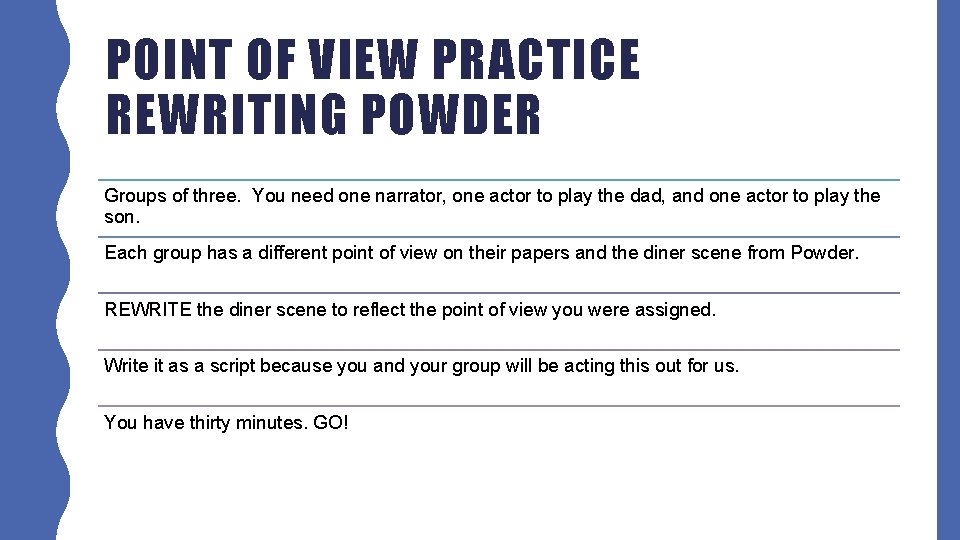 POINT OF VIEW PRACTICE
REWRITING POWDER

Groups of three. You need one narrator, one actor to play the dad, and one actor to play the son.

Each group has a different point of view on their papers and the diner scene from Powder.

REWRITE the diner scene to reflect the point of view you were assigned.

Write it as a script because you and your group will be acting this out for us.

You have thirty minutes. GO!